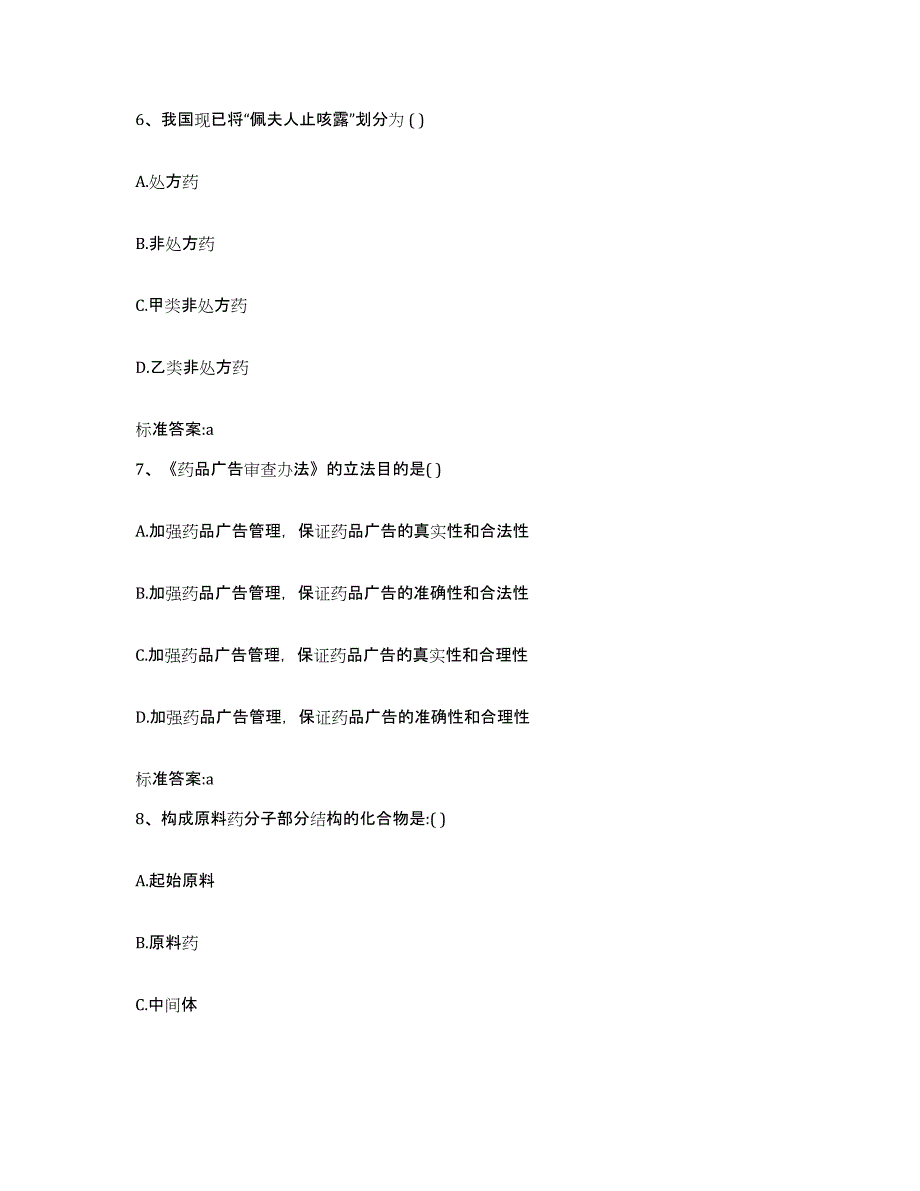 6、我国现已将“佩夫人止咳露”划分为 ( )

A.处方药

B.非处方药

C.甲类非处方药

D.乙类非处方药

标准答案:a

7、《药品广告审查办法》的立法目的是( )

A.加强药品广告管理，保证药品广告的真实性和合法性

B.加强药品广告管理，保证药品广告的准确性和合法性

C.加强药品广告管理，保证药品广告的真实性和合理性

D.加强药品广告管理，保证药品广告的准确性和合理性

标准答案:a

8、构成原料药分子部分结构的化合物是:( )

A.起始原料

B.原料药

C.中间体